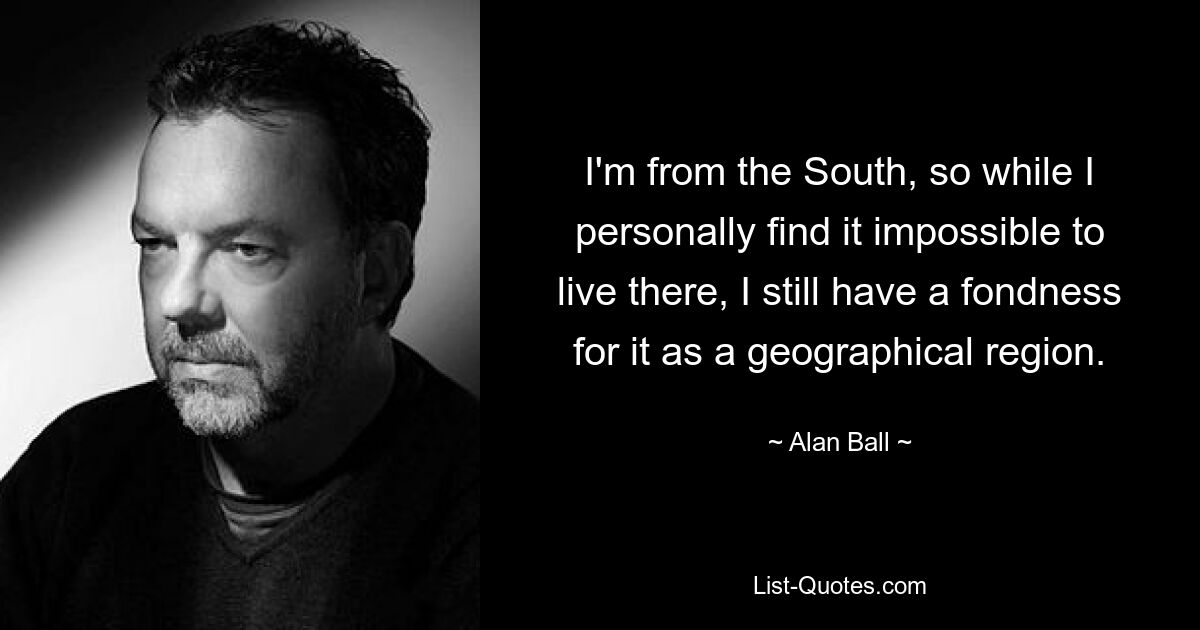 I'm from the South, so while I personally find it impossible to live there, I still have a fondness for it as a geographical region.

~ Alan Ball ~

List-Quotes.com